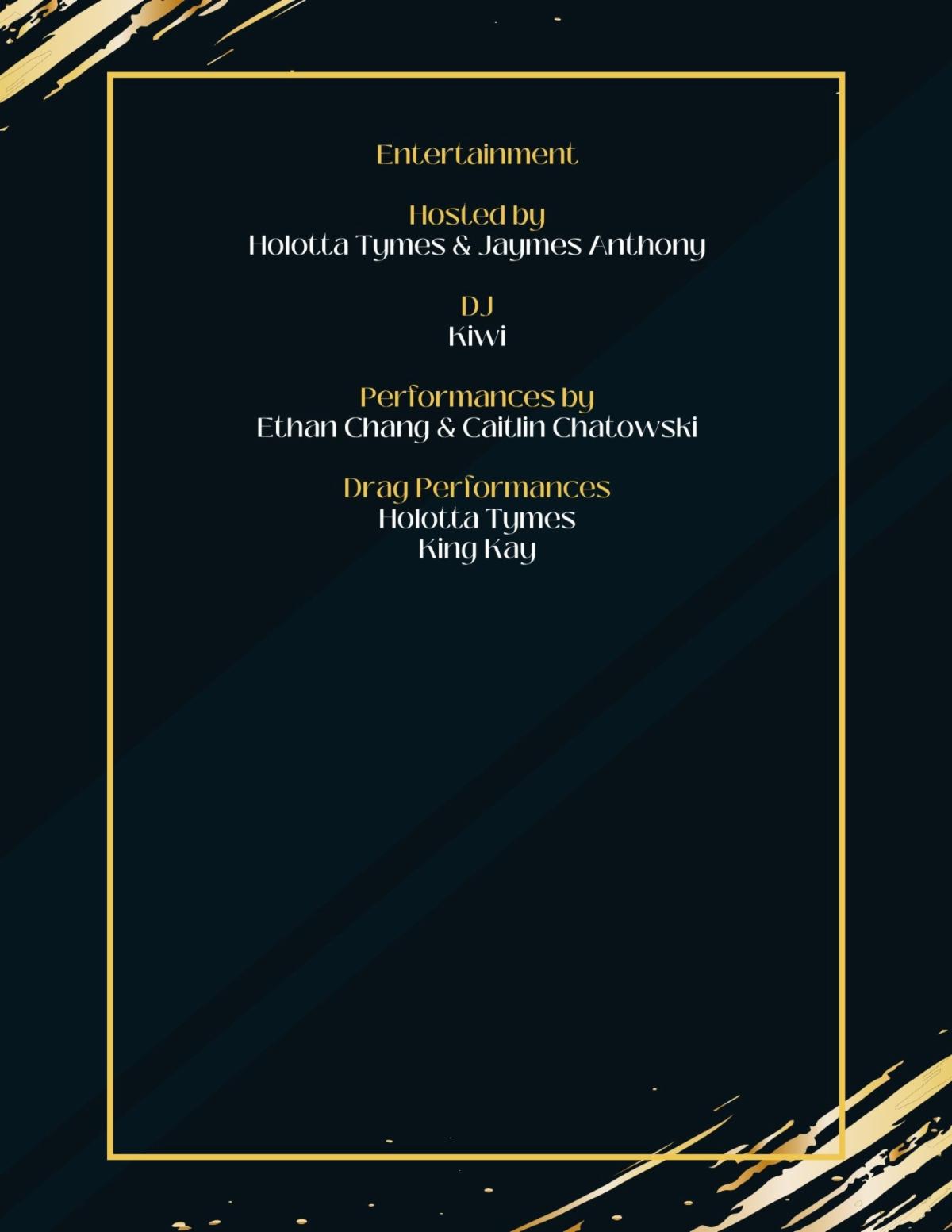 Entertainment

Hosted by
Holotta Tymes & Jaymes Anthony

DJ
Kiwi

Performances by
Ethan Chang & Caitlin Chatowski

Drag Performances
Holotta Tymes
King Kay